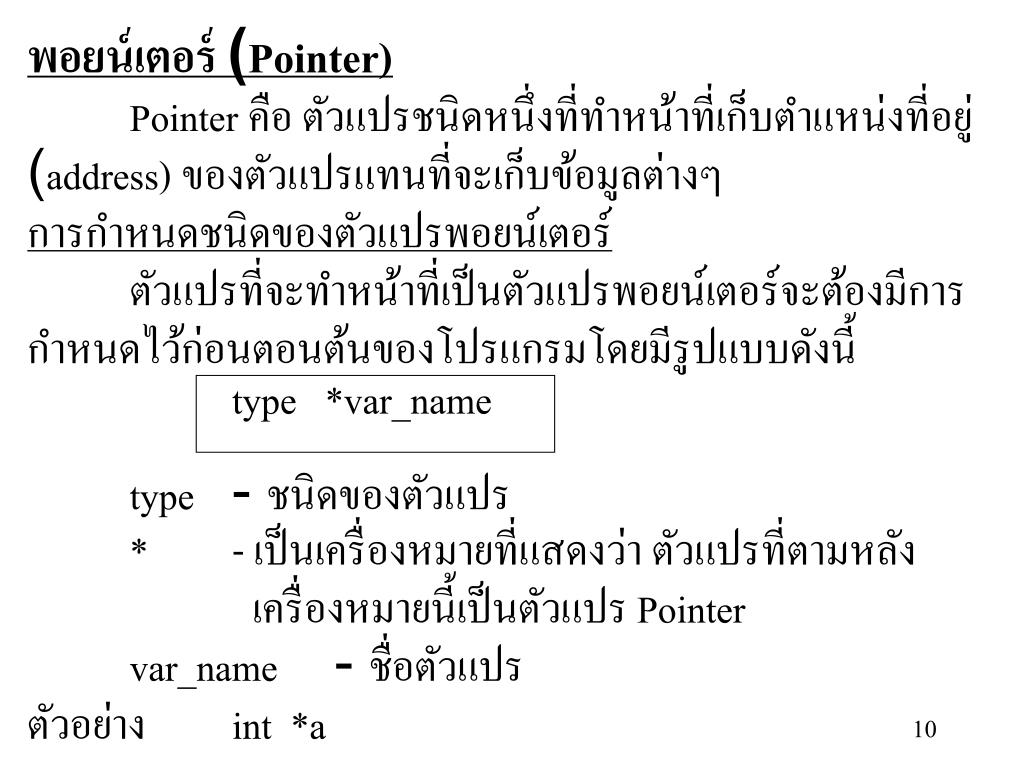 พอยน์เตอร์ (Pointer)

Pointer คือ ตัวแปรชนิดหนึ่งที่ทำหน้าที่เก็บตำแหน่งที่อยู่ (address) ของตัวแปรแทนที่จะเก็บข้อมูลต่างๆ

การกำหนดชนิดของตัวแปรพอยน์เตอร์

ตัวแปรที่จะทำหน้าที่เป็นตัวแปรพอยน์เตอร์จะต้องมีการกำหนดไว้ก่อนตอนต้นของโปรแกรมโดยมีรูปแบบดังนี้

type *var_name

type - ชนิดของตัวแปร
* - เป็นเครื่องหมายที่แสดงว่า ตัวแปรที่ตามหลังเครื่องหมายนี้เป็นตัวแปร Pointer
var_name - ชื่อตัวแปร

ตัวอย่าง int *a

10